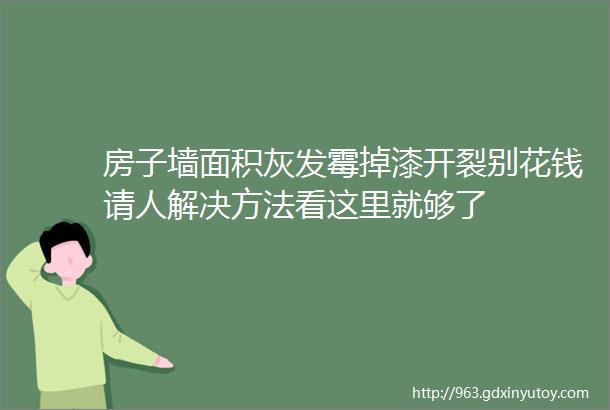 房子墙面积灰发霉掉漆开裂别花钱请人解决方法看这里就够了

http://963.gdxinyutoy.com